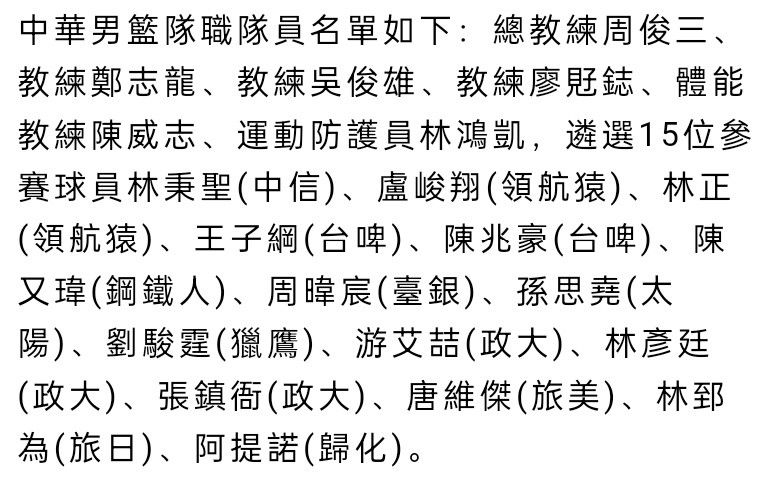 中華男籃隊職隊員名單如下：總教練周俊三、教練鄭志龍、教練吳俊雄、教練廖覎鋕、體能教練陳威志、運動防護員林鴻凱，遴選15位參賽球員林秉聖(中信)、盧峻翔(領航猿)、林正(領航猿)、王子綱(台啤)、陳兆豪(台啤)、陳又瑋(鋼鐵人)、周暐宸(臺銀)、孫思堯(太陽)、劉駿霆(獵鷹)、游艾喆(政大)、林彥廷(政大)、張鎮衙(政大)、唐維傑(旅美)、林郅為(旅日)、阿提諾(歸化)。